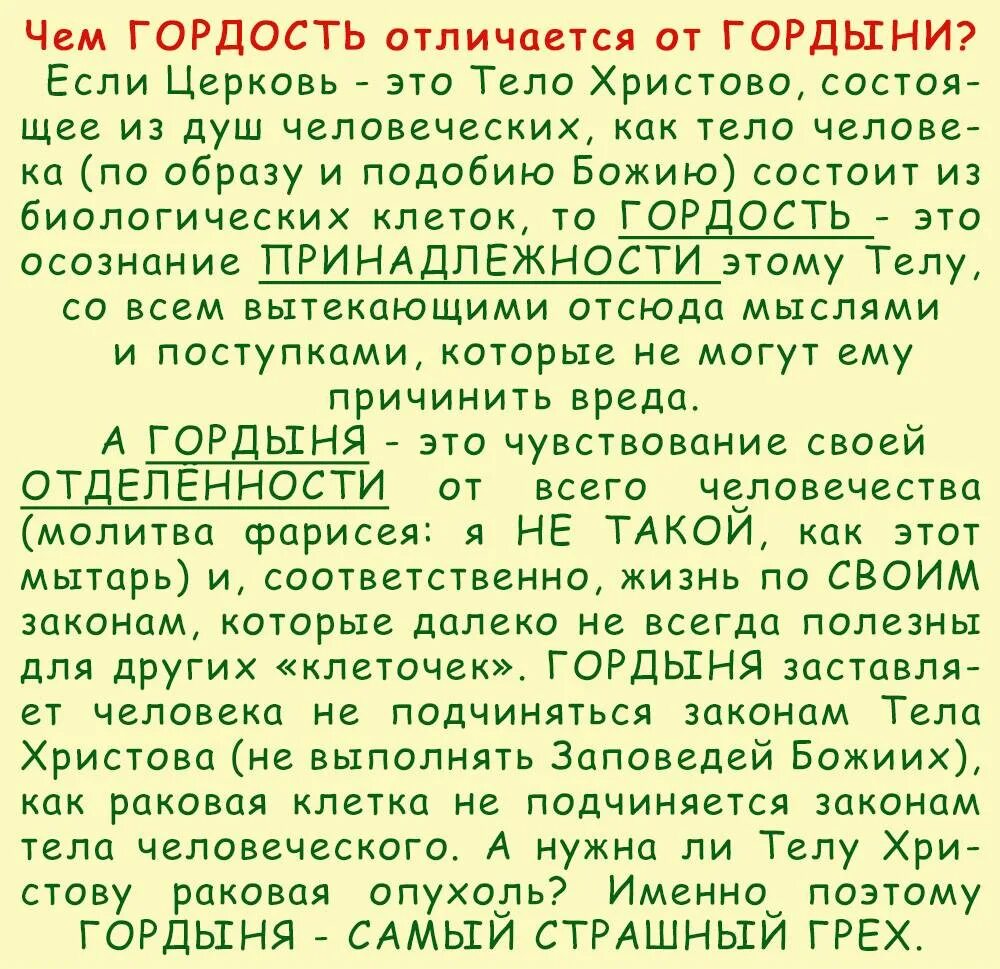 Чем ГОРДОСТЬ отличается от ГОРДЫНИ?

Если Церковь - это Тело Христово, состоящее из душ человеческих, как тело человека (по образу и подобию Божию) состоит из биологических клеток, то ГОРДОСТЬ - это осознание ПРИНАДЛЕЖНОСТИ этому Телу, со всем вытекающими отсюда мыслями и поступками, которые не могут ему причинить вреда.

А ГОРДЫНЯ - это чувствование своей ОТДЕЛЁННОСТИ от всего человечества (молитва фарисея: я НЕ ТАКОЙ, как этот мытарь) и, соответственно, жизнь по СВОИМ законам, которые далеко не всегда полезны для других «клеточек». ГОРДЫНЯ заставляет человека не подчиняться законам Тела Христова (не выполнять Заповедей Божиих), как раковая клетка не подчиняется законам тела человеческого. А нужна ли Телу Христову раковая опухоль? Именно поэтому ГОРДЫНЯ - САМЫЙ СТРАШНЫЙ ГРЕХ.